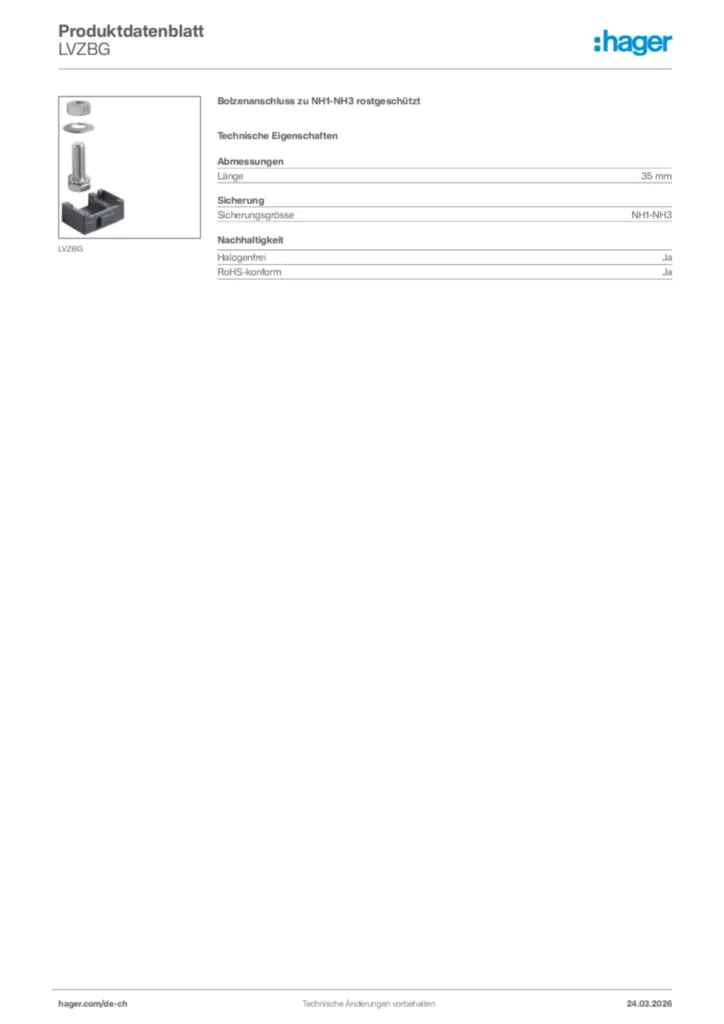 Produktdatenblatt
LVZBG

:hager

LVZBG

Bolzenanschluss zu NH1-NH3 rostgeschützt

Technische Eigenschaften

Abmessungen
Länge 35 mm

Sicherung
Sicherungsgrösse NH1-NH3

Nachhaltigkeit
Halogenfrei Ja
RoHS-konform Ja

hager.com/de-ch Technische Änderungen vorbehalten 24.03.2026